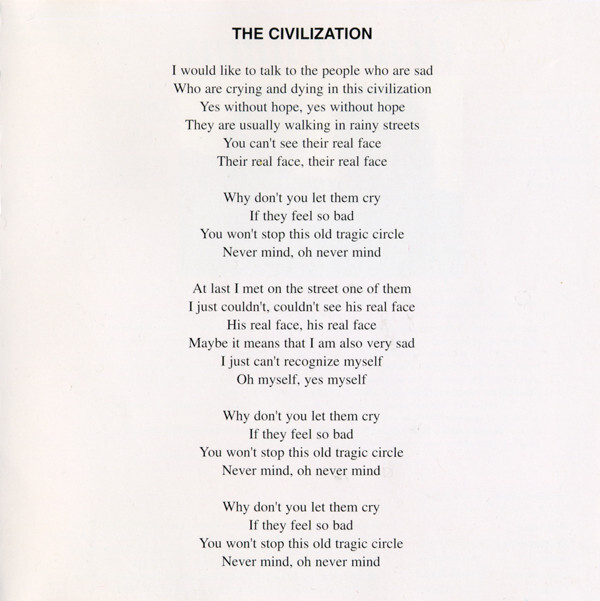 THE CIVILIZATION

I would like to talk to the people who are sad
Who are crying and dying in this civilization
Yes without hope, yes without hope
They are usually walking in rainy streets
You can't see their real face
Their real face, their real face

Why don't you let them cry
If they feel so bad
You won't stop this old tragic circle
Never mind, oh never mind

At last I met on the street one of them
I just couldn't, couldn't see his real face
His real face, his real face
Maybe it means that I am also very sad
I just can't recognize myself
Oh myself, yes myself

Why don't you let them cry
If they feel so bad
You won't stop this old tragic circle
Never mind, oh never mind

Why don't you let them cry
If they feel so bad
You won't stop this old tragic circle
Never mind, oh never mind